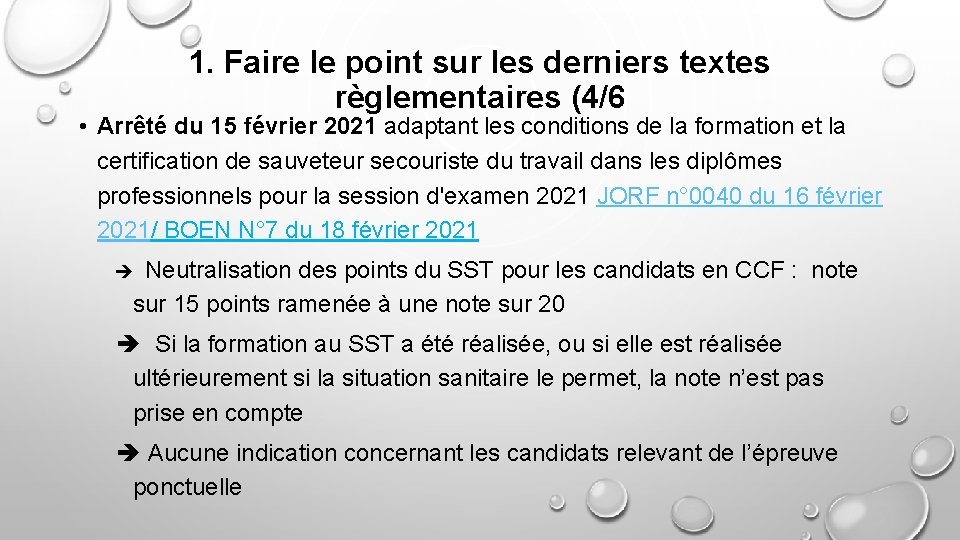 1. Faire le point sur les derniers textes règlementaires (4/6

• Arrêté du 15 février 2021 adaptant les conditions de la formation et la certification de sauveteur secouriste du travail dans les diplômes professionnels pour la session d'examen 2021 JORF n°0040 du 16 février 2021/ BOEN N°7 du 18 février 2021

➔ Neutralisation des points du SST pour les candidats en CCF : note sur 15 points ramenée à une note sur 20

➔ Si la formation au SST a été réalisée, ou si elle est réalisée ultérieurement si la situation sanitaire le permet, la note n'est pas prise en compte

➔ Aucune indication concernant les candidats relevant de l'épreuve ponctuelle